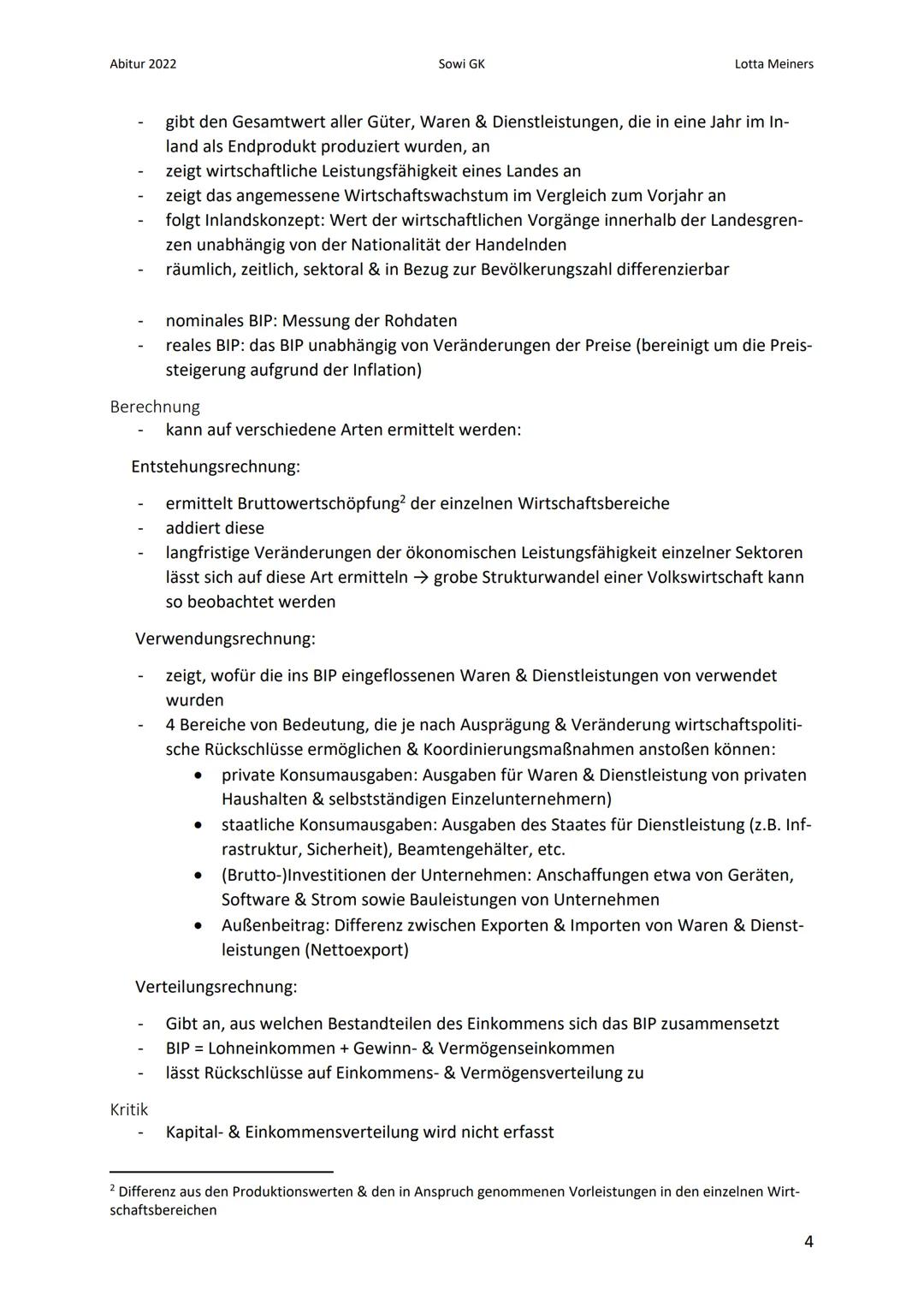 Abitur 2022 Sowi GK Lotta Meiners

- gibt den Gesamtwert aller Güter, Waren & Dienstleistungen, die in eine Jahr im Inland als Endprodukt produziert wurden, an
- zeigt wirtschaftliche Leistungsfähigkeit eines Landes an
- zeigt das angemessene Wirtschaftswachstum im Vergleich zum Vorjahr an
- folgt Inlandskonzept: Wert der wirtschaftlichen Vorgänge innerhalb der Landesgrenzen unabhängig von der Nationalität der Handelnden
- räumlich, zeitlich, sektoral & in Bezug zur Bevölkerungszahl differenzierbar

- nominales BIP: Messung der Rohdaten
- reales BIP: das BIP unabhängig von Veränderungen der Preise (bereinigt um die Preissteigerung aufgrund der Inflation)

Berechnung
- kann auf verschiedene Arten ermittelt werden:

Entstehungsrechnung:
- ermittelt Bruttowertschöpfung$^2$ der einzelnen Wirtschaftsbereiche
- addiert diese
- langfristige Veränderungen der ökonomischen Leistungsfähigkeit einzelner Sektoren lässt sich auf diese Art ermitteln → grobe Strukturwandel einer Volkswirtschaft kann so beobachtet werden

Verwendungsrechnung:
- zeigt, wofür die ins BIP eingeflossenen Waren & Dienstleistungen von verwendet wurden
- 4 Bereiche von Bedeutung, die je nach Ausprägung & Veränderung wirtschaftspolitische Rückschlüsse ermöglichen & Koordinierungsmaßnahmen anstoßen können:
• private Konsumausgaben: Ausgaben für Waren & Dienstleistung von privaten Haushalten & selbstständigen Einzelunternehmern)
• staatliche Konsumausgaben: Ausgaben des Staates für Dienstleistung (z.B. Infrastruktur, Sicherheit), Beamtengehälter, etc.
• (Brutto-)Investitionen der Unternehmen: Anschaffungen etwa von Geräten, Software & Strom sowie Bauleistungen von Unternehmen
• Außenbeitrag: Differenz zwischen Exporten & Importen von Waren & Dienstleistungen (Nettoexport)

Verteilungsrechnung:
- Gibt an, aus welchen Bestandteilen des Einkommens sich das BIP zusammensetzt
- BIP = Lohneinkommen + Gewinn- & Vermögenseinkommen
- lässt Rückschlüsse auf Einkommens- & Vermögensverteilung zu

Kritik
- Kapital- & Einkommensverteilung wird nicht erfasst

$^2$ Differenz aus den Produktionswerten & den in Anspruch genommenen Vorleistungen in den einzelnen Wirtschaftsbereichen

4